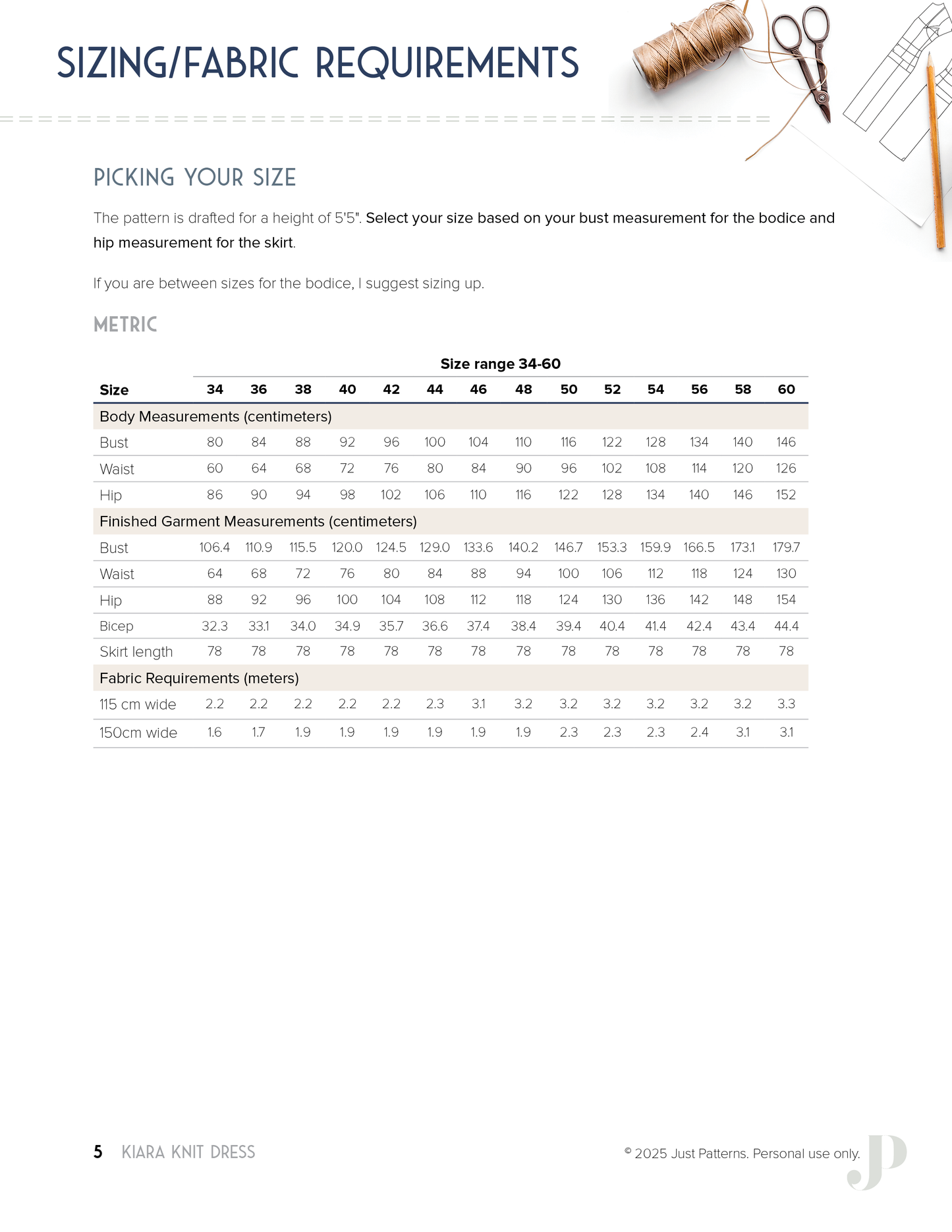 SIZING/FABRIC REQUIREMENTS

PICKING YOUR SIZE

The pattern is drafted for a height of 5'5". Select your size based on your bust measurement for the bodice and hip measurement for the skirt.

If you are between sizes for the bodice, I suggest sizing up.

METRIC

Size range 34-60

| Size | 34 | 36 | 38 | 40 | 42 | 44 | 46 | 48 | 50 | 52 | 54 | 56 | 58 | 60 |
|---|---|---|---|---|---|---|---|---|---|---|---|---|---|---|
| Body Measurements (centimeters) | | | | | | | | | | | | | | |
| Bust | 80 | 84 | 88 | 92 | 96 | 100 | 104 | 110 | 116 | 122 | 128 | 134 | 140 | 146 |
| Waist | 60 | 64 | 68 | 72 | 76 | 80 | 84 | 90 | 96 | 102 | 108 | 114 | 120 | 126 |
| Hip | 86 | 90 | 94 | 98 | 102 | 106 | 110 | 116 | 122 | 128 | 134 | 140 | 146 | 152 |
| Finished Garment Measurements (centimeters) | | | | | | | | | | | | | | |
| Bust | 106.4 | 110.9 | 115.5 | 120.0 | 124.5 | 129.0 | 133.6 | 140.2 | 146.7 | 153.3 | 159.9 | 166.5 | 173.1 | 179.7 |
| Waist | 64 | 68 | 72 | 76 | 80 | 84 | 88 | 94 | 100 | 106 | 112 | 118 | 124 | 130 |
| Hip | 88 | 92 | 96 | 100 | 104 | 108 | 112 | 118 | 124 | 130 | 136 | 142 | 148 | 154 |
| Bicep | 32.3 | 33.1 | 34.0 | 34.9 | 35.7 | 36.6 | 37.4 | 38.4 | 39.4 | 40.4 | 41.4 | 42.4 | 43.4 | 44.4 |
| Skirt length | 78 | 78 | 78 | 78 | 78 | 78 | 78 | 78 | 78 | 78 | 78 | 78 | 78 | 78 |
| Fabric Requirements (meters) | | | | | | | | | | | | | | |
| 115 cm wide | 2.2 | 2.2 | 2.2 | 2.2 | 2.2 | 2.3 | 3.1 | 3.2 | 3.2 | 3.2 | 3.2 | 3.2 | 3.2 | 3.3 |
| 150cm wide | 1.6 | 1.7 | 1.9 | 1.9 | 1.9 | 1.9 | 1.9 | 1.9 | 2.3 | 2.3 | 2.3 | 2.4 | 3.1 | 3.1 |

5 KIARA KNIT DRESS

© 2025 Just Patterns. Personal use only.

JP